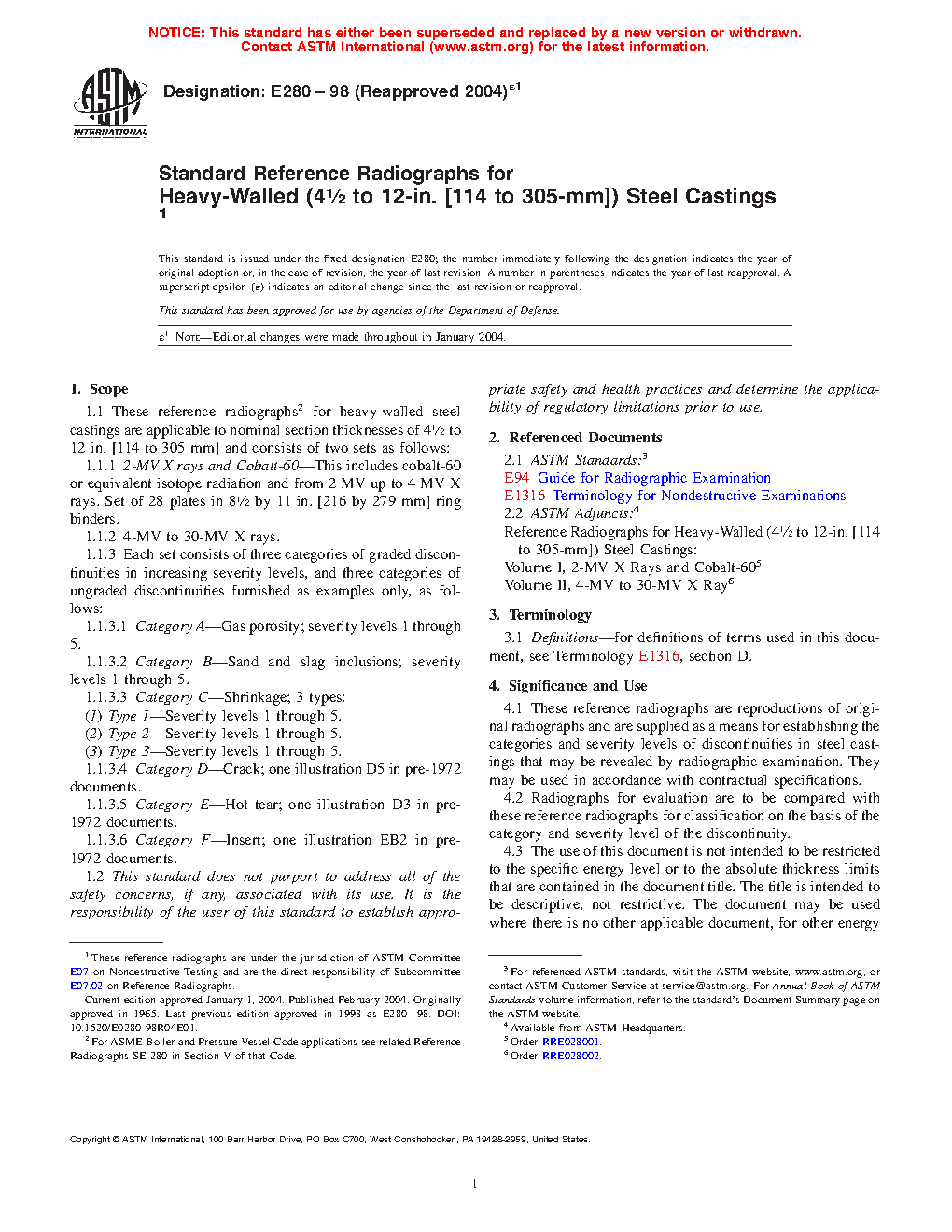 NOTICE: This standard has either been superseded and replaced by a new version or withdrawn. Contact ASTM International (www.astm.org) for the latest information.

ASTM INTERNATIONAL

Designation: E280 – 98 (Reapproved 2004)$^{\epsilon 1}$

Standard Reference Radiographs for Heavy-Walled (4½ to 12-in. [114 to 305-mm]) Steel Castings $^1$

This standard is issued under the fixed designation E280; the number immediately following the designation indicates the year of original adoption or, in the case of revision, the year of last revision. A number in parentheses indicates the year of last reapproval. A superscript epsilon (ε) indicates an editorial change since the last revision or reapproval.

This standard has been approved for use by agencies of the Department of Defense.

$\epsilon^1$ NOTE—Editorial changes were made throughout in January 2004.

1. Scope

1.1 These reference radiographs$^2$ for heavy-walled steel castings are applicable to nominal section thicknesses of 4½ to 12 in. [114 to 305 mm] and consists of two sets as follows:

1.1.1 2-MV X rays and Cobalt-60—This includes cobalt-60 or equivalent isotope radiation and from 2 MV up to 4 MV X rays. Set of 28 plates in 8½ by 11 in. [216 by 279 mm] ring binders.

1.1.2 4-MV to 30-MV X rays.

1.1.3 Each set consists of three categories of graded discontinuities in increasing severity levels, and three categories of ungraded discontinuities furnished as examples only, as follows:

1.1.3.1 Category A—Gas porosity; severity levels 1 through 5.

1.1.3.2 Category B—Sand and slag inclusions; severity levels 1 through 5.

1.1.3.3 Category C—Shrinkage; 3 types:

(1) Type 1—Severity levels 1 through 5.

(2) Type 2—Severity levels 1 through 5.

(3) Type 3—Severity levels 1 through 5.

1.1.3.4 Category D—Crack; one illustration D5 in pre-1972 documents.

1.1.3.5 Category E—Hot tear; one illustration D3 in pre-1972 documents.

1.1.3.6 Category F—Insert; one illustration EB2 in pre-1972 documents.

1.2 This standard does not purport to address all of the safety concerns, if any, associated with its use. It is the responsibility of the user of this standard to establish appropriate safety and health practices and determine the applicability of regulatory limitations prior to use.

2. Referenced Documents

2.1 ASTM Standards:$^3$

E94 Guide for Radiographic Examination

E1316 Terminology for Nondestructive Examinations

2.2 ASTM Adjuncts:$^4$

Reference Radiographs for Heavy-Walled (4½ to 12-in. [114 to 305-mm]) Steel Castings:

Volume I, 2-MV X Rays and Cobalt-60$^5$

Volume II, 4-MV to 30-MV X Ray$^6$

3. Terminology

3.1 Definitions—for definitions of terms used in this document, see Terminology E1316, section D.

4. Significance and Use

4.1 These reference radiographs are reproductions of original radiographs and are supplied as a means for establishing the categories and severity levels of discontinuities in steel castings that may be revealed by radiographic examination. They may be used in accordance with contractual specifications.

4.2 Radiographs for evaluation are to be compared with these reference radiographs for classification on the basis of the category and severity level of the discontinuity.

4.3 The use of this document is not intended to be restricted to the specific energy level or to the absolute thickness limits that are contained in the document title. The title is intended to be descriptive, not restrictive. The document may be used where there is no other applicable document, for other energy

$^1$ These reference radiographs are under the jurisdiction of ASTM Committee E07 on Nondestructive Testing and are the direct responsibility of Subcommittee E07.02 on Reference Radiographs.

Current edition approved January 1, 2004. Published February 2004. Originally approved in 1965. Last previous edition approved in 1998 as E280 - 98. DOI: 10.1520/E0280-98R04E01.

$^2$ For ASME Boiler and Pressure Vessel Code applications see related Reference Radiographs SE 280 in Section V of that Code.

$^3$ For referenced ASTM standards, visit the ASTM website, www.astm.org, or contact ASTM Customer Service at service@astm.org. For Annual Book of ASTM Standards volume information, refer to the standard's Document Summary page on the ASTM website.

$^4$ Available from ASTM Headquarters.

$^5$ Order RRE028001.

$^6$ Order RRE028002.

Copyright © ASTM International, 100 Barr Harbor Drive, PO Box C700, West Conshohocken, PA 19428-2959, United States.

1